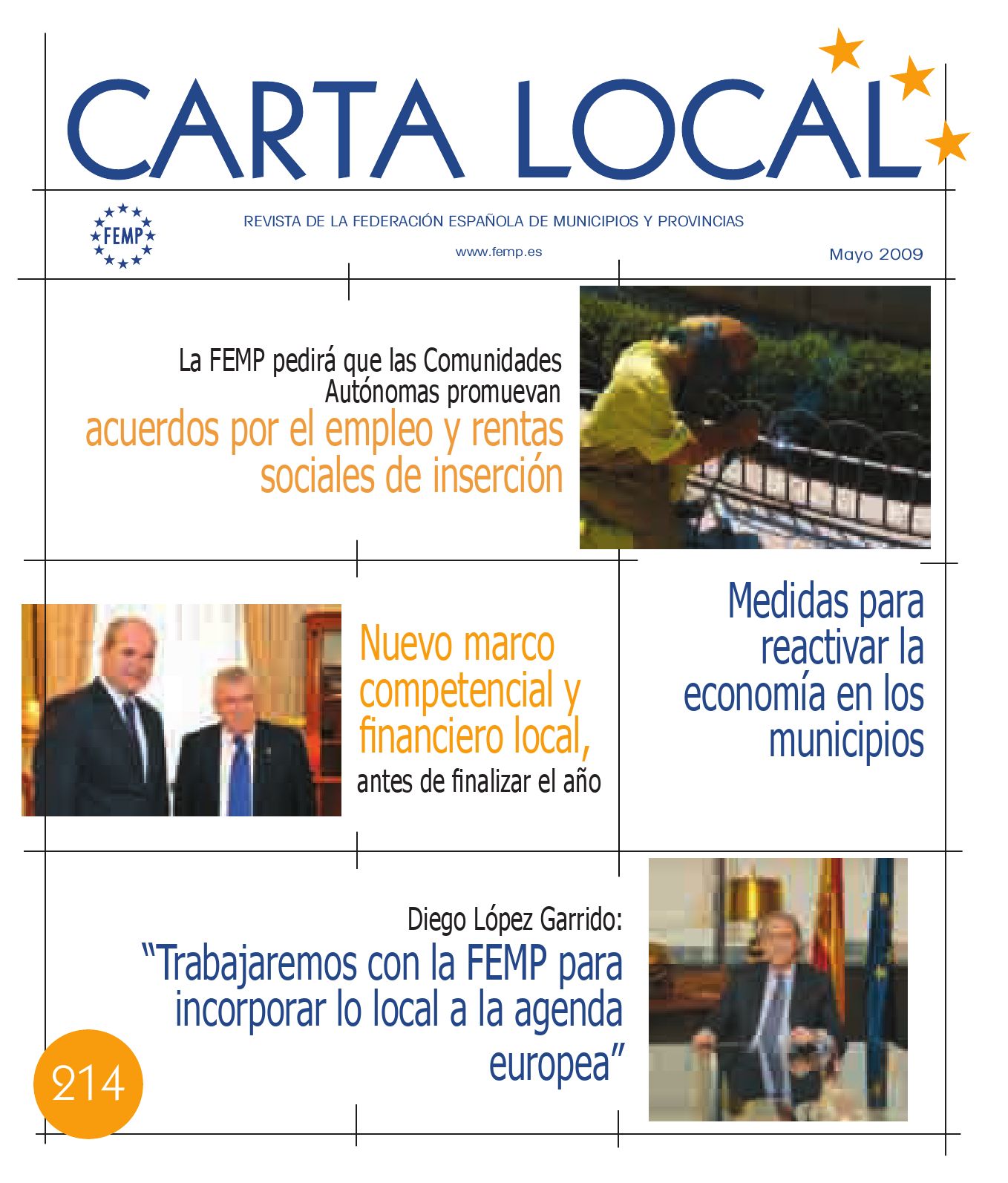 CARTA LOCAL

FEMP

REVISTA DE LA FEDERACIÓN ESPAÑOLA DE MUNICIPIOS Y PROVINCIAS

www.femp.es

Mayo 2009

La FEMP pedirá que las Comunidades Autónomas promuevan acuerdos por el empleo y rentas sociales de inserción

Nuevo marco competencial y financiero local, antes de finalizar el año

Medidas para reactivar la economía en los municipios

Diego López Garrido: "Trabajaremos con la FEMP para incorporar lo local a la agenda europea"

214